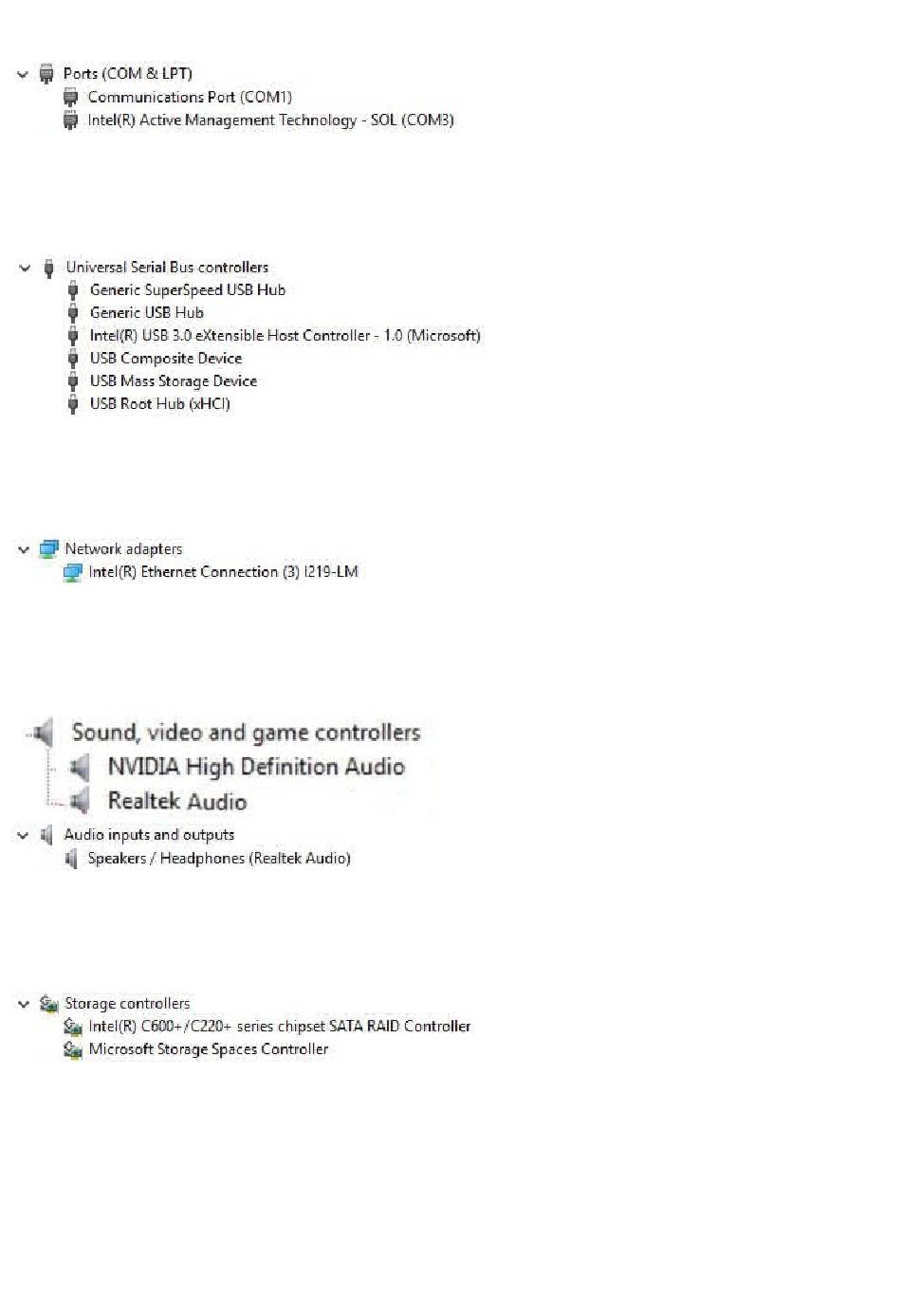 Ports (COM & LPT)
Communications Port (COM1)
Intel(R) Active Management Technology - SOL (COM3)

Universal Serial Bus controllers
Generic SuperSpeed USB Hub
Generic USB Hub
Intel(R) USB 3.0 eXtensible Host Controller - 1.0 (Microsoft)
USB Composite Device
USB Mass Storage Device
USB Root Hub (xHCI)

Network adapters
Intel(R) Ethernet Connection (3) I219-LM

Sound, video and game controllers
NVIDIA High Definition Audio
Realtek Audio

Audio inputs and outputs
Speakers / Headphones (Realtek Audio)

Storage controllers
Intel(R) C600+/C220+ series chipset SATA RAID Controller
Microsoft Storage Spaces Controller